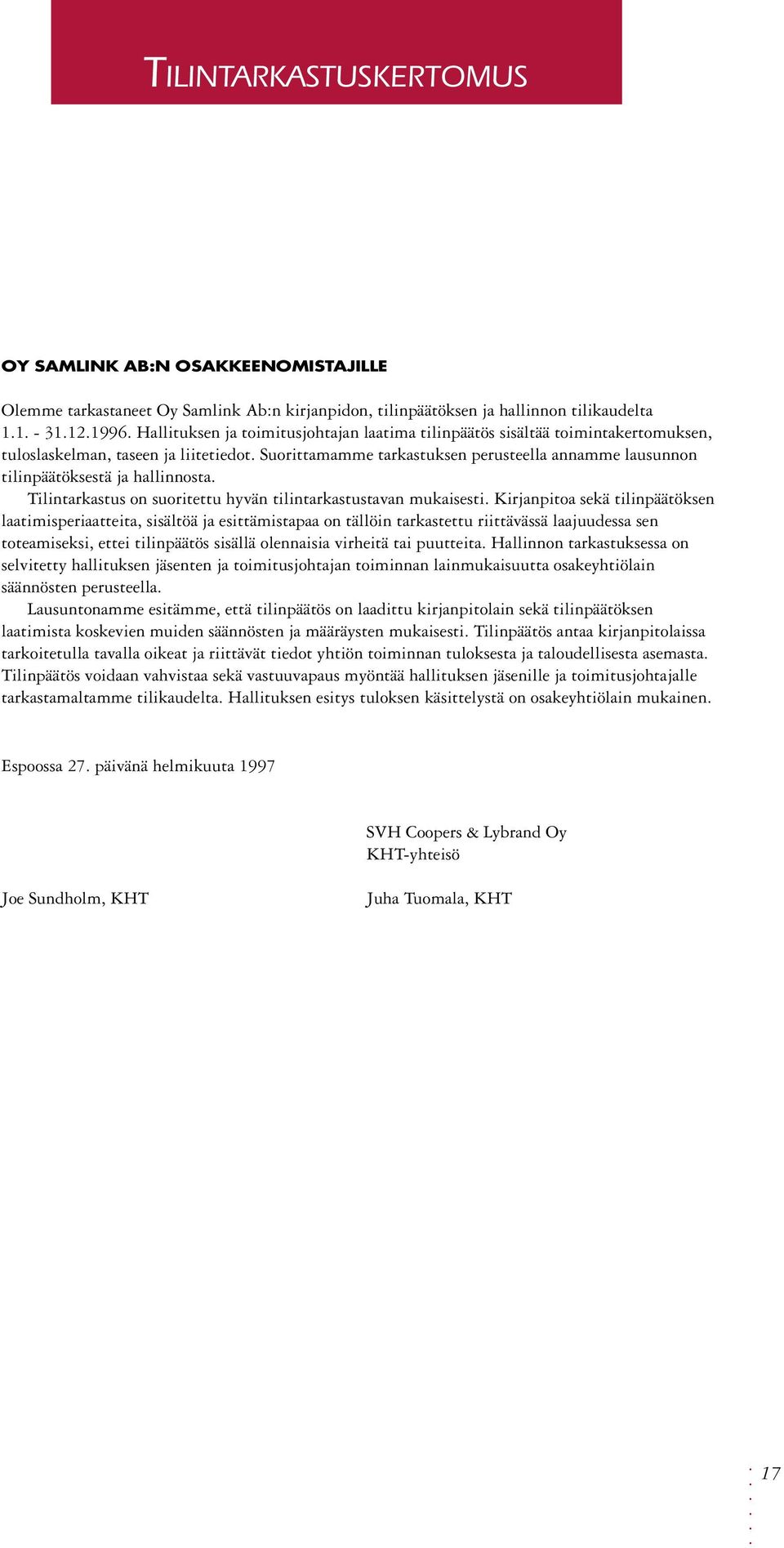 TILINTARKASTUSKERTOMUS

OY SAMLINK AB:N OSAKKEENOMISTAJILLE

Olemme tarkastaneet Oy Samlink Ab:n kirjanpidon, tilinpäätöksen ja hallinnon tilikaudelta 1.1. - 31.12.1996. Hallituksen ja toimitusjohtajan laatima tilinpäätös sisältää toimintakertomuksen, tuloslaskelman, taseen ja liitetiedot. Suorittamamme tarkastuksen perusteella annamme lausunnon tilinpäätöksestä ja hallinnosta.

Tilintarkastus on suoritettu hyvän tilintarkastustavan mukaisesti. Kirjanpitoa sekä tilinpäätöksen laatimisperiaatteita, sisältöä ja esittämistapaa on tällöin tarkastettu riittävässä laajuudessa sen toteamiseksi, ettei tilinpäätös sisällä olennaisia virheitä tai puutteita. Hallinnon tarkastuksessa on selvitetty hallituksen jäsenten ja toimitusjohtajan toiminnan lainmukaisuutta osakeyhtiölain säännösten perusteella.

Lausuntonamme esitämme, että tilinpäätös on laadittu kirjanpitolain sekä tilinpäätöksen laatimista koskevien muiden säännösten ja määräysten mukaisesti. Tilinpäätös antaa kirjanpitolaissa tarkoitetulla tavalla oikeat ja riittävät tiedot yhtiön toiminnan tuloksesta ja taloudellisesta asemasta. Tilinpäätös voidaan vahvistaa sekä vastuuvapaus myöntää hallituksen jäsenille ja toimitusjohtajalle tarkastamaltamme tilikaudelta. Hallituksen esitys tuloksen käsittelystä on osakeyhtiölain mukainen.

Espoossa 27. päivänä helmikuuta 1997

SVH Coopers & Lybrand Oy
KHT-yhteisö

Joe Sundholm, KHT

Juha Tuomala, KHT

17